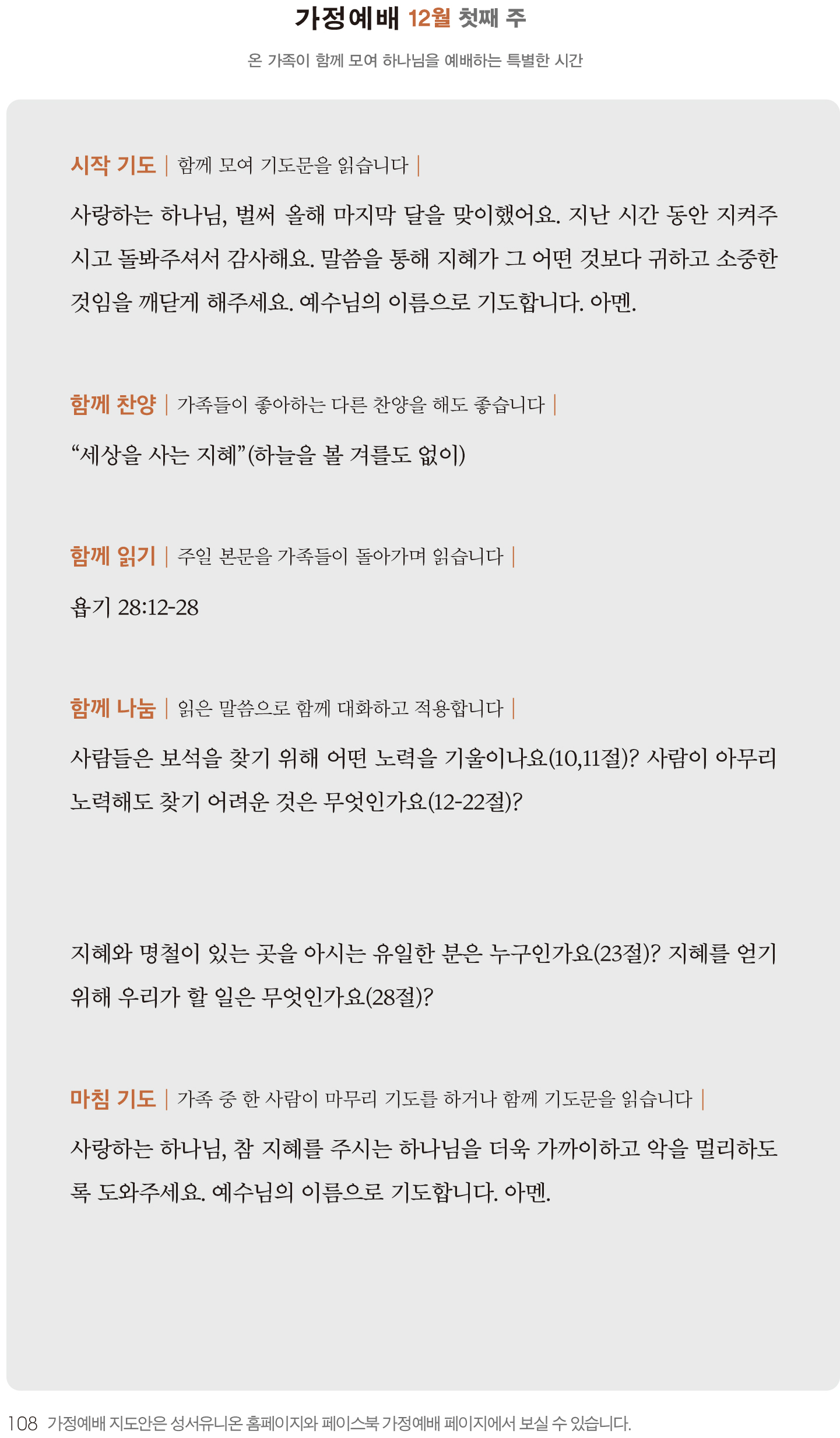 가정예배 12월 첫째 주

온 가족이 함께 모여 하나님을 예배하는 특별한 시간

시작 기도 | 함께 모여 기도문을 읽습니다 |

사랑하는 하나님, 벌써 올해 마지막 달을 맞이했어요. 지난 시간 동안 지켜주시고 돌봐주셔서 감사해요. 말씀을 통해 지혜가 그 어떤 것보다 귀하고 소중한 것임을 깨닫게 해주세요. 예수님의 이름으로 기도합니다. 아멘.

함께 찬양 | 가족들이 좋아하는 다른 찬양을 해도 좋습니다 |

“세상을 사는 지혜”(하늘을 볼 겨를도 없이)

함께 읽기 | 주일 본문을 가족들이 돌아가며 읽습니다 |

욥기 28:12-28

함께 나눔 | 읽은 말씀으로 함께 대화하고 적용합니다 |

사람들은 보석을 찾기 위해 어떤 노력을 기울이나요(10,11절)? 사람이 아무리 노력해도 찾기 어려운 것은 무엇인가요(12-22절)?

지혜와 명철이 있는 곳을 아시는 유일한 분은 누구인가요(23절)? 지혜를 얻기 위해 우리가 할 일은 무엇인가요(28절)?

마침 기도 | 가족 중 한 사람이 마무리 기도를 하거나 함께 기도문을 읽습니다 |

사랑하는 하나님, 참 지혜를 주시는 하나님을 더욱 가까이하고 악을 멀리하도록 도와주세요. 예수님의 이름으로 기도합니다. 아멘.

108 가정예배 지도안은 성서유니온 홈페이지와 페이스북 가정예배 페이지에서 보실 수 있습니다.